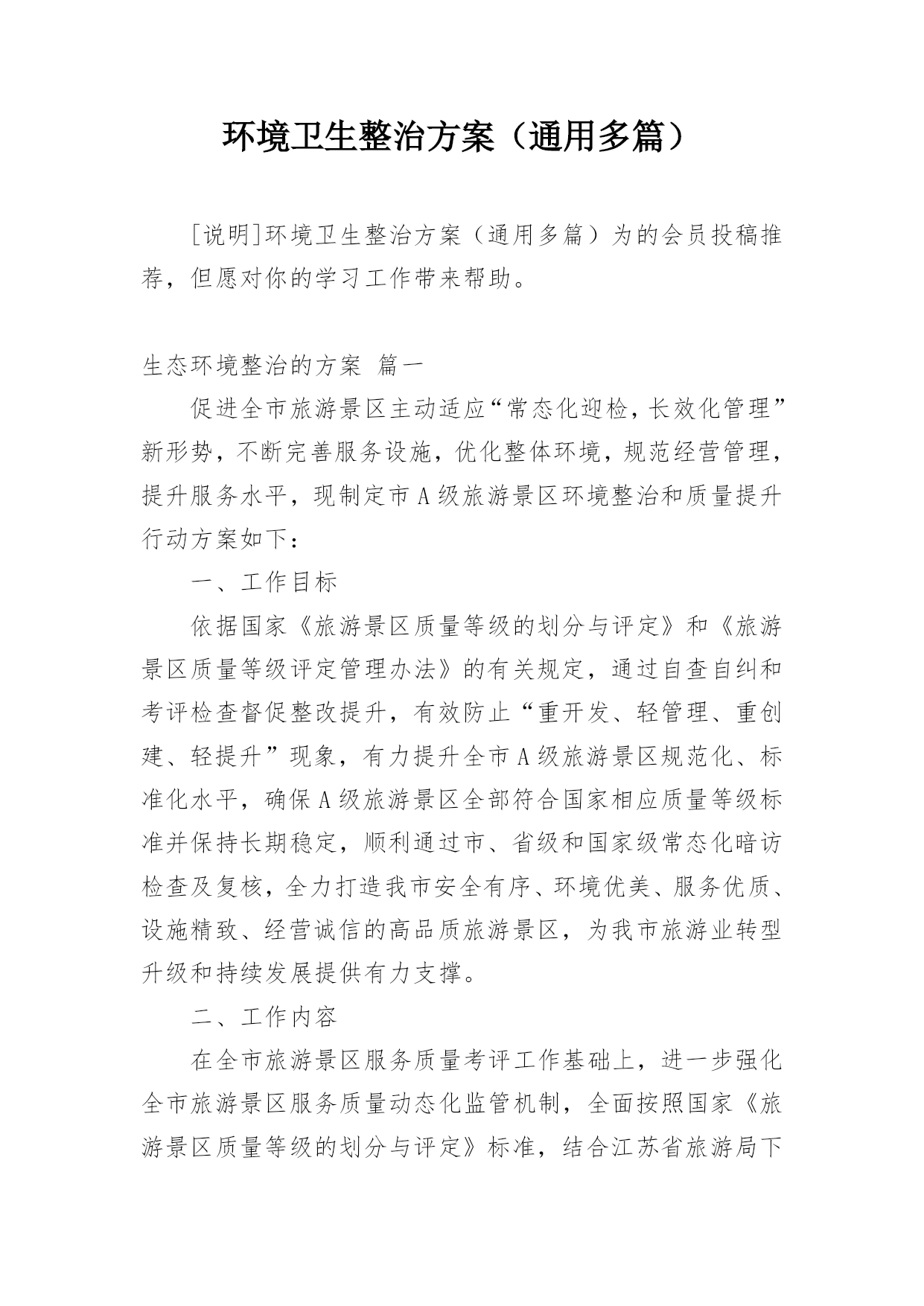 环境卫生整治方案（通用多篇）

[说明]环境卫生整治方案（通用多篇）为的会员投稿推荐，但愿对你的学习工作带来帮助。

生态环境整治的方案 篇一

促进全市旅游景区主动适应“常态化迎检，长效化管理”新形势，不断完善服务设施，优化整体环境，规范经营管理，提升服务水平，现制定市A级旅游景区环境整治和质量提升行动方案如下：

一、工作目标

依据国家《旅游景区质量等级的划分与评定》和《旅游景区质量等级评定管理办法》的有关规定，通过自查自纠和考评检查督促整改提升，有效防止“重开发、轻管理、重创建、轻提升”现象，有力提升全市A级旅游景区规范化、标准化水平，确保A级旅游景区全部符合国家相应质量等级标准并保持长期稳定，顺利通过市、省级和国家级常态化暗访检查及复核，全力打造我市安全有序、环境优美、服务优质、设施精致、经营诚信的高品质旅游景区，为我市旅游业转型升级和持续发展提供有力支撑。

二、工作内容

在全市旅游景区服务质量考评工作基础上，进一步强化全市旅游景区服务质量动态化监管机制，全面按照国家《旅游景区质量等级的划分与评定》标准，结合江苏省旅游局下